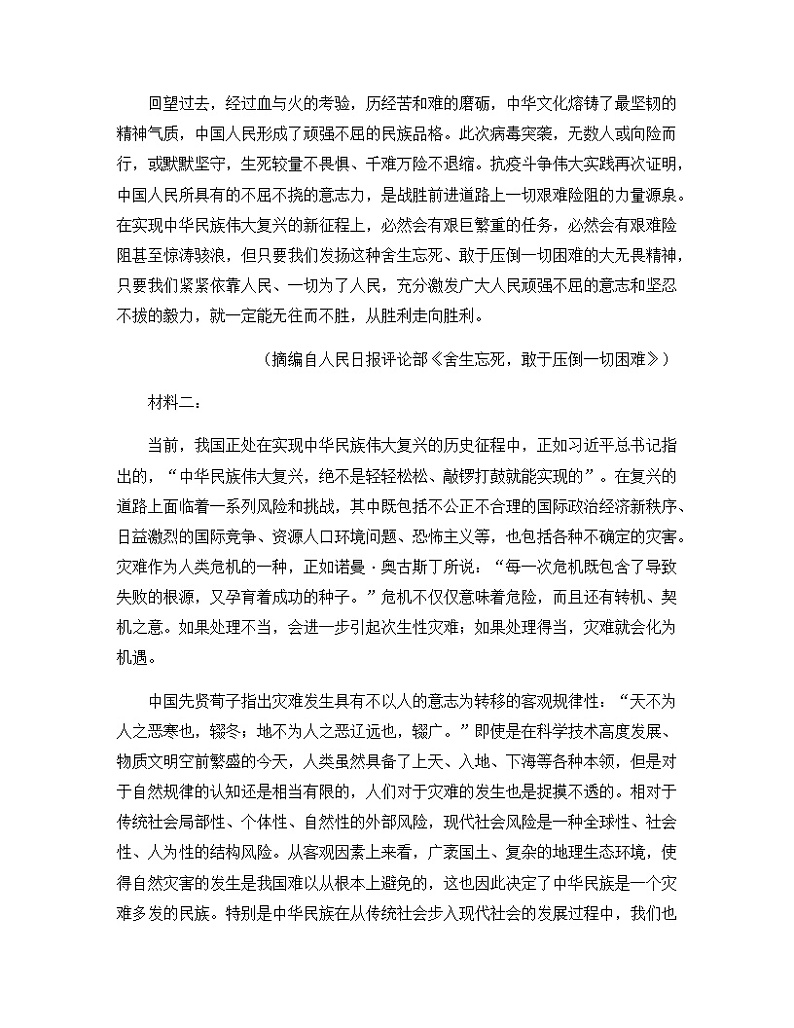 回望过去，经过血与火的考验，历经苦和难的磨砺，中华文化熔铸了最坚韧的精神气质，中国人民形成了顽强不屈的民族品格。此次病毒突袭，无数人或向险而行，或默默坚守，生死较量不畏惧、千难万险不退缩。抗疫斗争伟大实践再次证明，中国人民所具有的不屈不挠的意志力，是战胜前进道路上一切艰难险阻的力量源泉。在实现中华民族伟大复兴的新征程上，必然会有艰巨繁重的任务，必然会有艰难险阻甚至惊涛骇浪，但只要我们发扬这种舍生忘死、敢于压倒一切困难的大无畏精神，只要我们紧紧依靠人民、一切为了人民，充分激发广大人民顽强不屈的意志和坚忍不拔的毅力，就一定能无往而不胜，从胜利走向胜利。

（摘编自人民日报评论部《舍生忘死，敢于压倒一切困难》）

材料二：

当前，我国正处在实现中华民族伟大复兴的历史征程中，正如习近平总书记指出的，“中华民族伟大复兴，绝不是轻轻松松、敲锣打鼓就能实现的”。在复兴的道路上面临着一系列风险和挑战，其中既包括不公正不合理的国际政治经济新秩序、日益激烈的国际竞争、资源人口环境问题、恐怖主义等，也包括各种不确定的灾害。灾难作为人类危机的一种，正如诺曼·奥古斯丁所说：“每一次危机既包含了导致失败的根源，又孕育着成功的种子。”危机不仅仅意味着危险，而且还有转机、契机之意。如果处理不当，会进一步引起次生性灾难；如果处理得当，灾难就会化为机遇。

中国先贤荀子指出灾难发生具有不以人的意志为转移的客观规律性：“天不为人之恶寒也，辍冬；地不为人之恶辽远也，辍广。”即使是在科学技术高度发展、物质文明空前繁盛的今天，人类虽然具备了上天、入地、下海等各种本领，但是对于自然规律的认知还是相当有限的，人们对于灾难的发生也是捉摸不透的。相对于传统社会局部性、个体性、自然性的外部风险，现代社会风险是一种全球性、社会性、人为性的结构风险。从客观因素上来看，广袤国土、复杂的地理生态环境，使得自然灾害的发生是我国难以从根本上避免的，这也因此决定了中华民族是一个灾难多发的民族。特别是中华民族在从传统社会步入现代社会的发展过程中，我们也